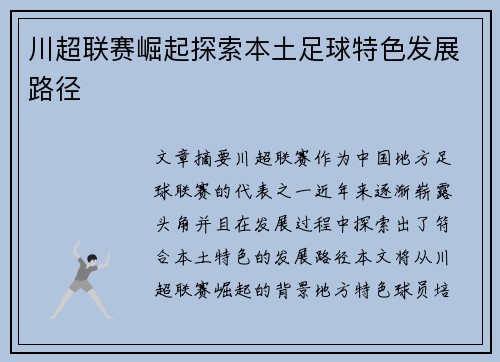 川超联赛崛起探索本土足球特色发展路径

文章摘要川超联赛作为中国地方足球联赛的代表之一近年来逐渐崭露头角并且在发展过程中探索出了符合本土特色的发展路径本文将从川超联赛崛起的背景地方特色球员培